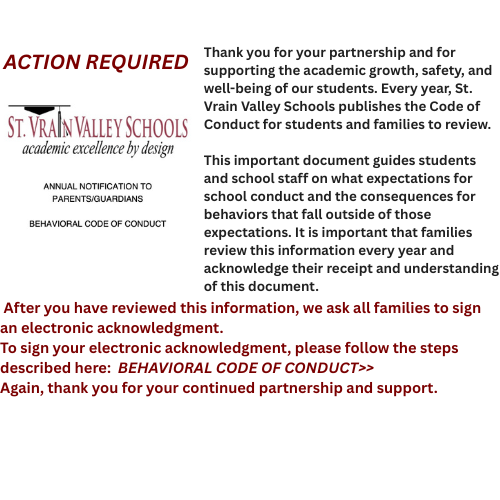 ACTION REQUIRED

ST. VRAIN VALLEY SCHOOLS
academic excellence by design

ANNUAL NOTIFICATION TO PARENTS/GUARDIANS

BEHAVIORAL CODE OF CONDUCT

Thank you for your partnership and for supporting the academic growth, safety, and well-being of our students. Every year, St. Vrain Valley Schools publishes the Code of Conduct for students and families to review.

This important document guides students and school staff on what expectations for school conduct and the consequences for behaviors that fall outside of those expectations. It is important that families review this information every year and acknowledge their receipt and understanding of this document.

After you have reviewed this information, we ask all families to sign an electronic acknowledgment.
To sign your electronic acknowledgment, please follow the steps described here: BEHAVIORAL CODE OF CONDUCT>>
Again, thank you for your continued partnership and support.